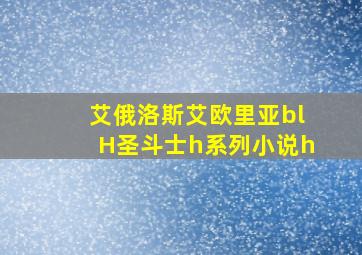 艾俄洛斯艾欧里亚bl H圣斗士h系列小说h